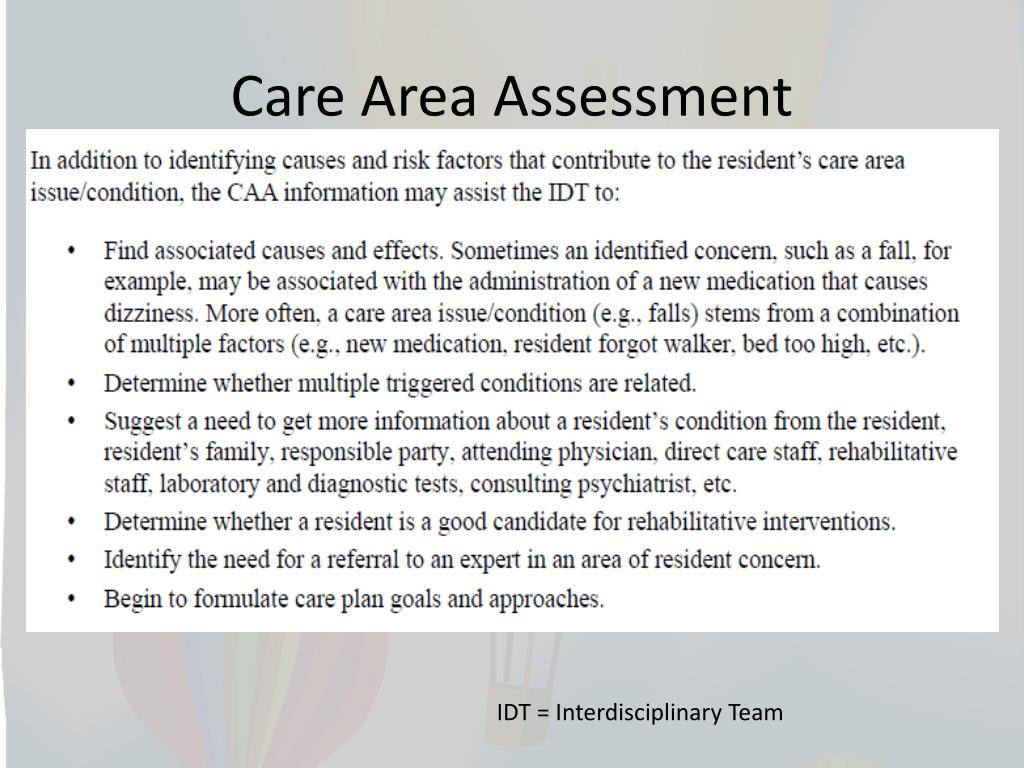 Care Area Assessment

In addition to identifying causes and risk factors that contribute to the resident's care area issue/condition, the CAA information may assist the IDT to:

• Find associated causes and effects. Sometimes an identified concern, such as a fall, for example, may be associated with the administration of a new medication that causes dizziness. More often, a care area issue/condition (e.g., falls) stems from a combination of multiple factors (e.g., new medication, resident forgot walker, bed too high, etc.).
• Determine whether multiple triggered conditions are related.
• Suggest a need to get more information about a resident's condition from the resident, resident's family, responsible party, attending physician, direct care staff, rehabilitative staff, laboratory and diagnostic tests, consulting psychiatrist, etc.
• Determine whether a resident is a good candidate for rehabilitative interventions.
• Identify the need for a referral to an expert in an area of resident concern.
• Begin to formulate care plan goals and approaches.

IDT = Interdisciplinary Team